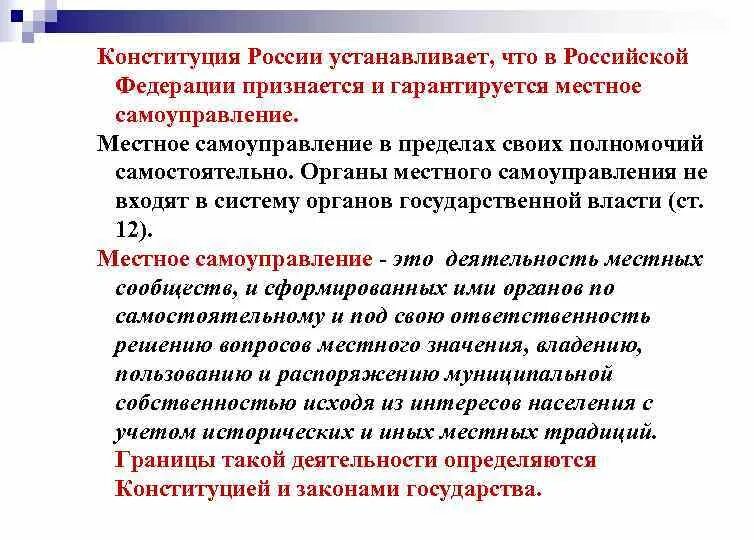 Конституция России устанавливает, что в Российской Федерации признается и гарантируется местное самоуправление.

Местное самоуправление в пределах своих полномочий самостоятельно. Органы местного самоуправления не входят в систему органов государственной власти (ст. 12).

Местное самоуправление - это деятельность местных сообществ, и сформированных ими органов по самостоятельному и под свою ответственность решению вопросов местного значения, владению, пользованию и распоряжению муниципальной собственностью исходя из интересов населения с учетом исторических и иных местных традиций. Границы такой деятельности определяются Конституцией и законами государства.